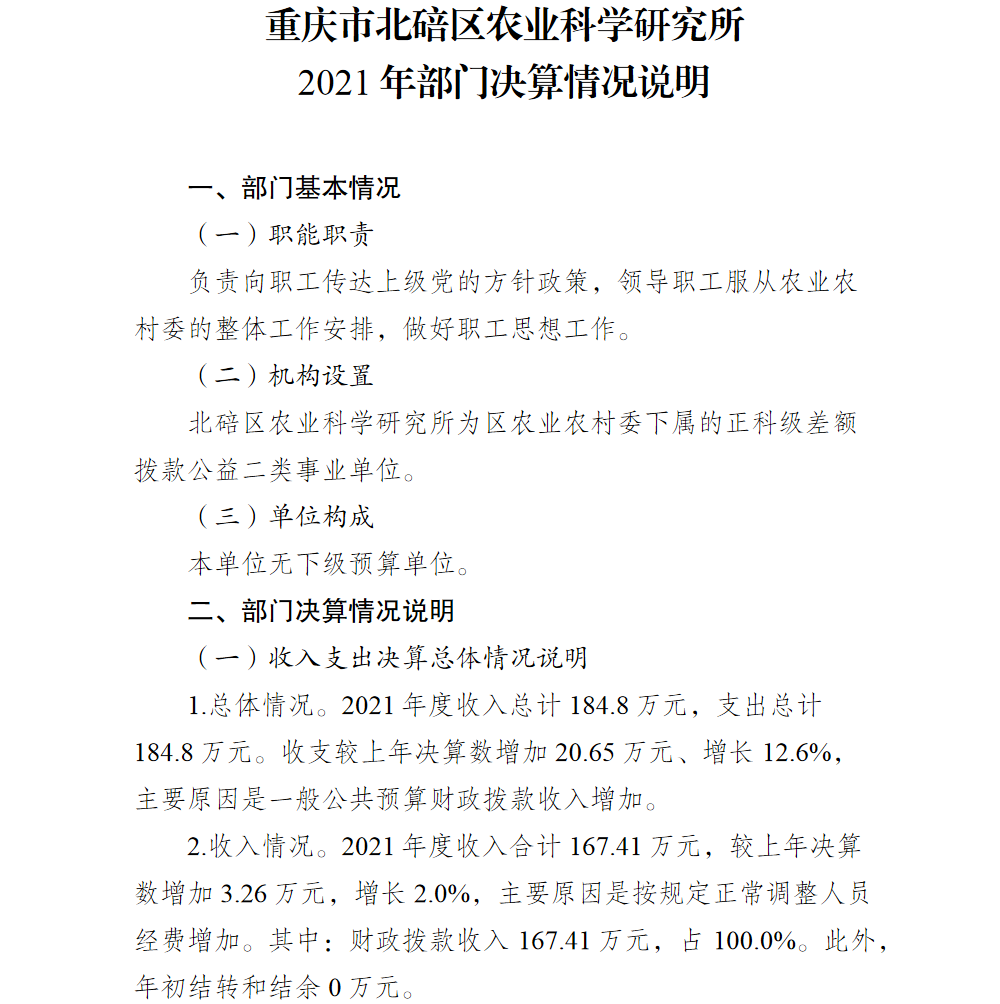 重庆市北碚区农业科学研究所
2021 年部门决算情况说明

一、部门基本情况

（一）职能职责

负责向职工传达上级党的方针政策，领导职工服从农业农村委的整体工作安排，做好职工思想工作。

（二）机构设置

北碚区农业科学研究所为区农业农村委下属的正科级差额拨款公益二类事业单位。

（三）单位构成

本单位无下级预算单位。

二、部门决算情况说明

（一）收入支出决算总体情况说明

1.总体情况。2021 年度收入总计 184.8 万元，支出总计 184.8 万元。收支较上年决算数增加 20.65 万元、增长 12.6%，主要原因是一般公共预算财政拨款收入增加。

2.收入情况。2021 年度收入合计 167.41 万元，较上年决算数增加 3.26 万元，增长 2.0%，主要原因是按规定正常调整人员经费增加。其中：财政拨款收入 167.41 万元，占 100.0%。此外，年初结转和结余 0 万元。